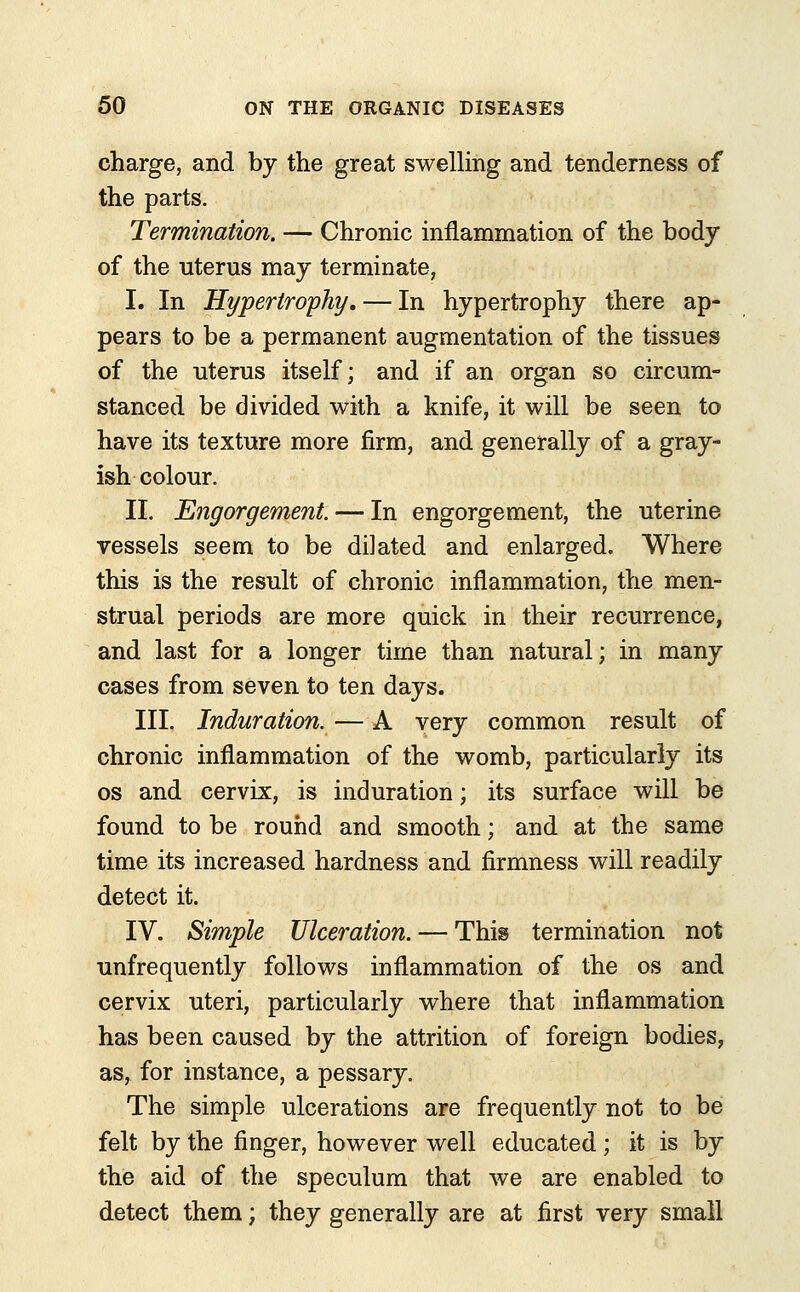 50 ON THE ORGANIC DISEASES

charge, and by the great swelling and tenderness of the parts.

Termination. — Chronic inflammation of the body of the uterus may terminate,

I. In Hypertrophy. — In hypertrophy there appears to be a permanent augmentation of the tissues of the uterus itself; and if an organ so circumstanced be divided with a knife, it will be seen to have its texture more firm, and generally of a grayish colour.

II. Engorgement. — In engorgement, the uterine vessels seem to be dilated and enlarged. Where this is the result of chronic inflammation, the menstrual periods are more quick in their recurrence, and last for a longer time than natural; in many cases from seven to ten days.

III. Induration. — A very common result of chronic inflammation of the womb, particularly its os and cervix, is induration; its surface will be found to be round and smooth; and at the same time its increased hardness and firmness will readily detect it.

IV. Simple Ulceration. — This termination not unfrequently follows inflammation of the os and cervix uteri, particularly where that inflammation has been caused by the attrition of foreign bodies, as, for instance, a pessary.

The simple ulcerations are frequently not to be felt by the finger, however well educated; it is by the aid of the speculum that we are enabled to detect them; they generally are at first very small